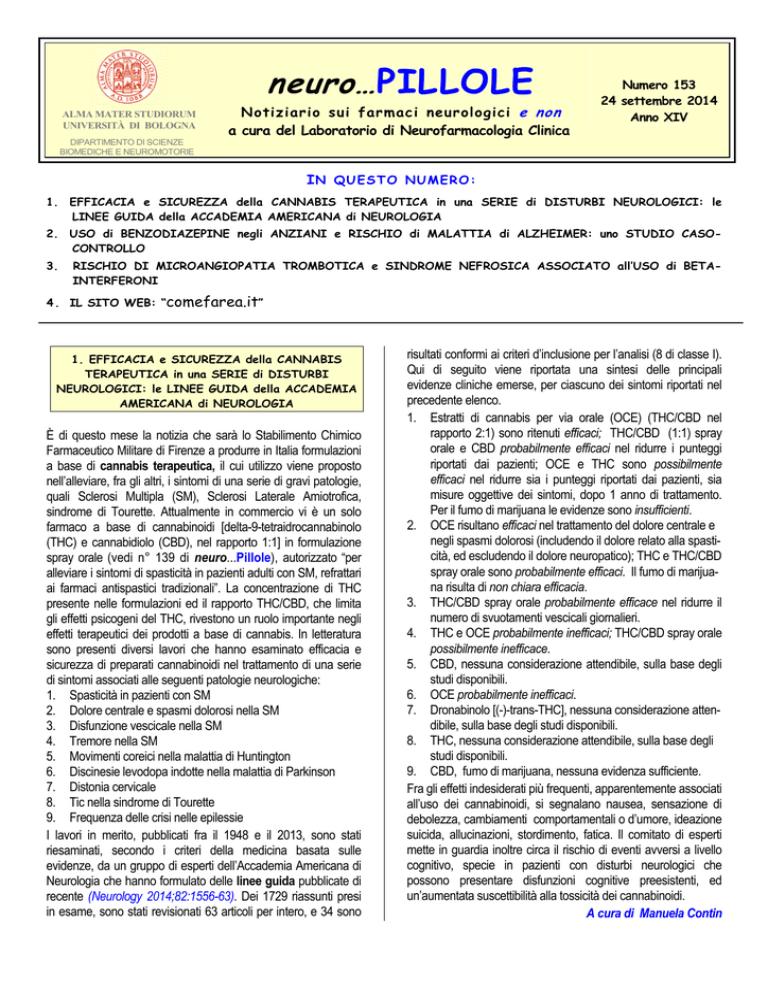 ALMA MATER STUDIORUM
UNIVERSITÀ DI BOLOGNA
DIPARTIMENTO DI SCIENZE BIOMEDICHE E NEUROMOTORIE

neuro…PILLOLE

Notiziario sui farmaci neurologici e non
a cura del Laboratorio di Neurofarmacologia Clinica

Numero 153
24 settembre 2014
Anno XIV

IN QUESTO NUMERO:

1. EFFICACIA e SICUREZZA della CANNABIS TERAPEUTICA in una SERIE di DISTURBI NEUROLOGICI: le LINEE GUIDA della ACCADEMIA AMERICANA di NEUROLOGIA
2. USO di BENZODIAZEPINE negli ANZIANI e RISCHIO di MALATTIA di ALZHEIMER: uno STUDIO CASO-CONTROLLO
3. RISCHIO DI MICROANGIOPATIA TROMBOTICA e SINDROME NEFROSICA ASSOCIATO all'USO di BETA-INTERFERONI
4. IL SITO WEB: "comefarea.it"

1. EFFICACIA e SICUREZZA della CANNABIS TERAPEUTICA in una SERIE di DISTURBI NEUROLOGICI: le LINEE GUIDA della ACCADEMIA AMERICANA di NEUROLOGIA

È di questo mese la notizia che sarà lo Stabilimento Chimico Farmaceutico Militare di Firenze a produrre in Italia formulazioni a base di cannabis terapeutica, il cui utilizzo viene proposto nell'alleviare, fra gli altri, i sintomi di una serie di gravi patologie, quali Sclerosi Multipla (SM), Sclerosi Laterale Amiotrofica, sindrome di Tourette. Attualmente in commercio vi è un solo farmaco a base di cannabinoidi [delta-9-tetraidrocannabinolo (THC) e cannabidiolo (CBD), nel rapporto 1:1] in formulazione spray orale (vedi n° 139 di neuro...Pillole), autorizzato "per alleviare i sintomi di spasticità in pazienti adulti con SM, refrattari ai farmaci antispastici tradizionali". La concentrazione di THC presente nelle formulazioni ed il rapporto THC/CBD, che limita gli effetti psicogeni del THC, rivestono un ruolo importante negli effetti terapeutici dei prodotti a base di cannabis. In letteratura sono presenti diversi lavori che hanno esaminato efficacia e sicurezza di preparati cannabinoidi nel trattamento di una serie di sintomi associati alle seguenti patologie neurologiche:
1. Spasticità in pazienti con SM
2. Dolore centrale e spasmi dolorosi nella SM
3. Disfunzione vescicale nella SM
4. Tremore nella SM
5. Movimenti coreici nella malattia di Huntington
6. Discinesie levodopa indotte nella malattia di Parkinson
7. Distonia cervicale
8. Tic nella sindrome di Tourette
9. Frequenza delle crisi nelle epilessie
I lavori in merito, pubblicati fra il 1948 e il 2013, sono stati riesaminati, secondo i criteri della medicina basata sulle evidenze, da un gruppo di esperti dell'Accademia Americana di Neurologia che hanno formulato delle linee guida pubblicate di recente (Neurology 2014;82:1556-63). Dei 1729 riassunti presi in esame, sono stati revisionati 63 articoli per intero, e 34 sono risultati conformi ai criteri d'inclusione per l'analisi (8 di classe I). Qui di seguito viene riportata una sintesi delle principali evidenze cliniche emerse, per ciascuno dei sintomi riportati nel precedente elenco.
1. Estratti di cannabis per via orale (OCE) (THC/CBD nel rapporto 2:1) sono ritenuti efficaci; THC/CBD (1:1) spray orale e CBD probabilmente efficaci nel ridurre i punteggi riportati dai pazienti; OCE e THC sono possibilmente efficaci nel ridurre sia i punteggi riportati dai pazienti, sia misure oggettive dei sintomi, dopo 1 anno di trattamento. Per il fumo di marijuana le evidenze sono insufficienti.
2. OCE risultano efficaci nel trattamento del dolore centrale e negli spasmi dolorosi (includendo il dolore relato alla spasticità, ed escludendo il dolore neuropatico); THC e THC/CBD spray orale sono probabilmente efficaci. Il fumo di marijuana risulta di non chiara efficacia.
3. THC/CBD spray orale probabilmente efficace nel ridurre il numero di svuotamenti vescicali giornalieri.
4. THC e OCE probabilmente inefficaci; THC/CBD spray orale possibilmente inefficace.
5. CBD, nessuna considerazione attendibile, sulla base degli studi disponibili.
6. OCE probabilmente inefficaci.
7. Dronabinolo [(-)-trans-THC], nessuna considerazione attendibile, sulla base degli studi disponibili.
8. THC, nessuna considerazione attendibile, sulla base degli studi disponibili.
9. CBD, fumo di marijuana, nessuna evidenza sufficiente.
Fra gli effetti indesiderati più frequenti, apparentemente associati all'uso dei cannabinoidi, si segnalano nausea, sensazione di debolezza, cambiamenti comportamentali o d'umore, ideazione suicida, allucinazioni, stordimento, fatica. Il comitato di esperti mette in guardia inoltre circa il rischio di eventi avversi a livello cognitivo, specie in pazienti con disturbi neurologici che possono presentare disfunzioni cognitive preesistenti, ed un'aumentata suscettibilità alla tossicità dei cannabinoidi.

A cura di Manuela Contin